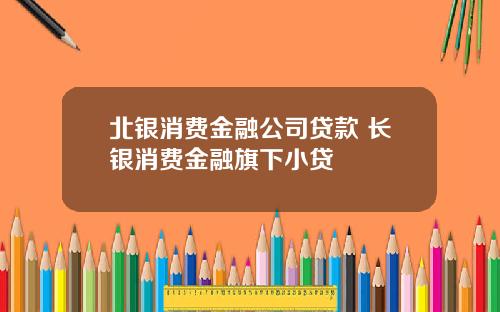 北银消费金融公司贷款 长银消费金融旗下小贷